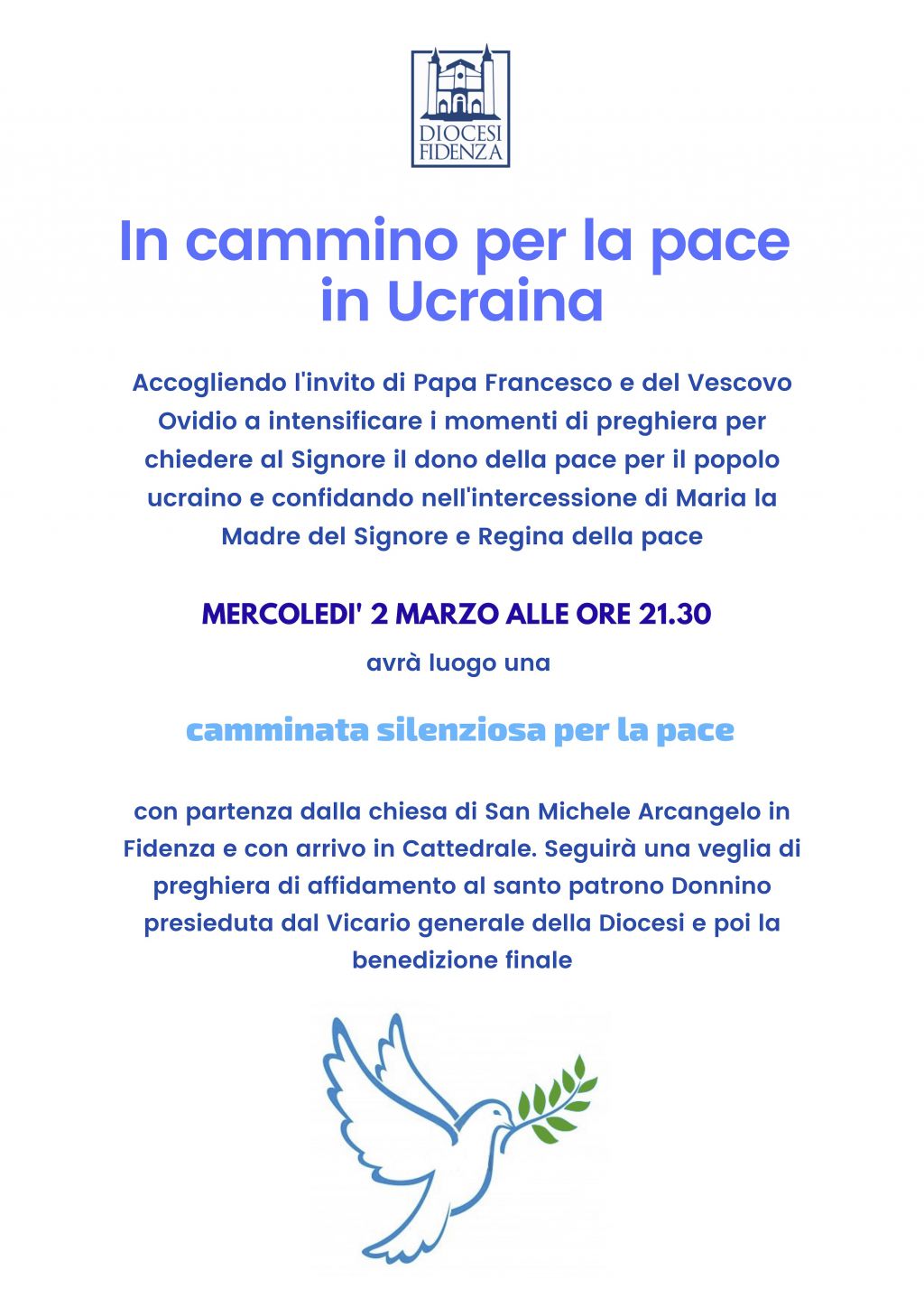 DIOCESI FIDENZA

In cammino per la pace in Ucraina

Accogliendo l'invito di Papa Francesco e del Vescovo Ovidio a intensificare i momenti di preghiera per chiedere al Signore il dono della pace per il popolo ucraino e confidando nell'intercessione di Maria la Madre del Signore e Regina della pace

MERCOLEDI' 2 MARZO ALLE ORE 21.30

avrà luogo una

camminata silenziosa per la pace

con partenza dalla chiesa di San Michele Arcangelo in Fidenza e con arrivo in Cattedrale. Seguirà una veglia di preghiera di affidamento al santo patrono Donnino presieduta dal Vicario generale della Diocesi e poi la benedizione finale